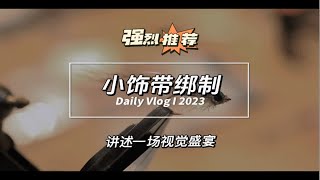 强烈推荐

小饰带绑制

Daily Vlog I 2023

讲述一场视觉盛宴